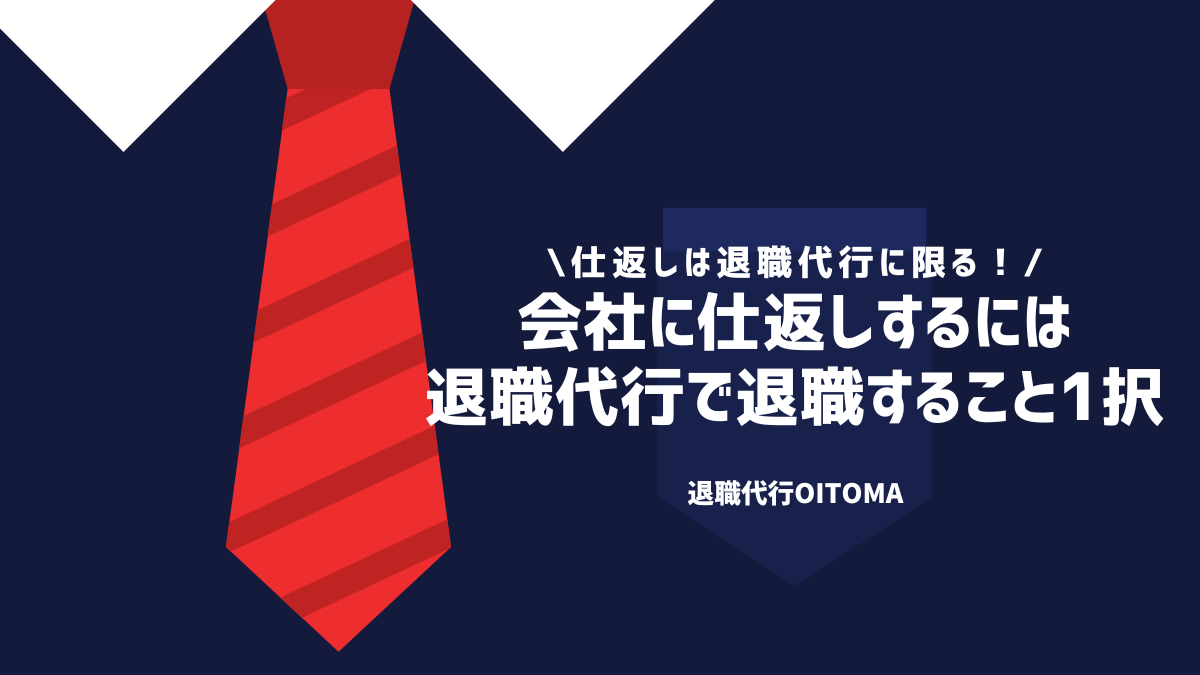 ＼仕返しは退職代行に限る！／
会社に仕返しするには
退職代行で退職すること1択

退職代行OITOMA